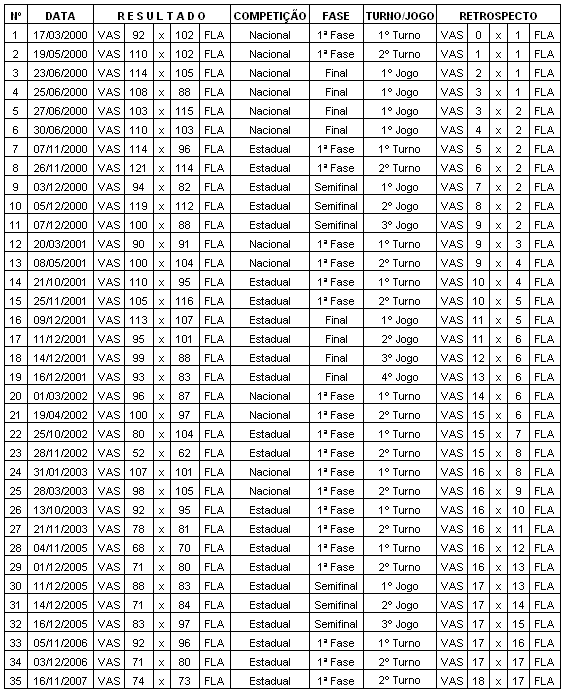 | Nº | DATA | RESULTADO | | | | | COMPETIÇÃO | FASE | TURNO/JOGO | RETROSPECTO | | | | |
|---|---|---|---|---|---|---|---|---|---|---|---|---|---|---|
| 1 | 17/03/2000 | VAS | 92 | x | 102 | FLA | Nacional | 1ª Fase | 1º Turno | VAS | 0 | x | 1 | FLA |
| 2 | 19/05/2000 | VAS | 110 | x | 102 | FLA | Nacional | 1ª Fase | 2º Turno | VAS | 1 | x | 1 | FLA |
| 3 | 23/06/2000 | VAS | 114 | x | 105 | FLA | Nacional | Final | 1º Jogo | VAS | 2 | x | 1 | FLA |
| 4 | 25/06/2000 | VAS | 108 | x | 88 | FLA | Nacional | Final | 1º Jogo | VAS | 3 | x | 1 | FLA |
| 5 | 27/06/2000 | VAS | 103 | x | 115 | FLA | Nacional | Final | 1º Jogo | VAS | 3 | x | 2 | FLA |
| 6 | 30/06/2000 | VAS | 110 | x | 103 | FLA | Nacional | Final | 1º Jogo | VAS | 4 | x | 2 | FLA |
| 7 | 07/11/2000 | VAS | 114 | x | 96 | FLA | Estadual | 1ª Fase | 1º Turno | VAS | 5 | x | 2 | FLA |
| 8 | 26/11/2000 | VAS | 121 | x | 114 | FLA | Estadual | 1ª Fase | 2º Turno | VAS | 6 | x | 2 | FLA |
| 9 | 03/12/2000 | VAS | 94 | x | 82 | FLA | Estadual | Semifinal | 1º Jogo | VAS | 7 | x | 2 | FLA |
| 10 | 05/12/2000 | VAS | 119 | x | 112 | FLA | Estadual | Semifinal | 2º Jogo | VAS | 8 | x | 2 | FLA |
| 11 | 07/12/2000 | VAS | 100 | x | 88 | FLA | Estadual | Semifinal | 3º Jogo | VAS | 9 | x | 2 | FLA |
| 12 | 20/03/2001 | VAS | 90 | x | 91 | FLA | Nacional | 1ª Fase | 1º Turno | VAS | 9 | x | 3 | FLA |
| 13 | 08/05/2001 | VAS | 100 | x | 104 | FLA | Nacional | 1ª Fase | 2º Turno | VAS | 9 | x | 4 | FLA |
| 14 | 21/10/2001 | VAS | 110 | x | 95 | FLA | Estadual | 1ª Fase | 1º Turno | VAS | 10 | x | 4 | FLA |
| 15 | 25/11/2001 | VAS | 105 | x | 116 | FLA | Estadual | 1ª Fase | 2º Turno | VAS | 10 | x | 5 | FLA |
| 16 | 09/12/2001 | VAS | 113 | x | 107 | FLA | Estadual | Final | 1º Jogo | VAS | 11 | x | 5 | FLA |
| 17 | 11/12/2001 | VAS | 95 | x | 101 | FLA | Estadual | Final | 2º Jogo | VAS | 11 | x | 6 | FLA |
| 18 | 14/12/2001 | VAS | 99 | x | 88 | FLA | Estadual | Final | 3º Jogo | VAS | 12 | x | 6 | FLA |
| 19 | 16/12/2001 | VAS | 93 | x | 83 | FLA | Estadual | Final | 4º Jogo | VAS | 13 | x | 6 | FLA |
| 20 | 01/03/2002 | VAS | 96 | x | 87 | FLA | Nacional | 1ª Fase | 1º Turno | VAS | 14 | x | 6 | FLA |
| 21 | 19/04/2002 | VAS | 100 | x | 97 | FLA | Nacional | 1ª Fase | 2º Turno | VAS | 15 | x | 6 | FLA |
| 22 | 25/10/2002 | VAS | 80 | x | 104 | FLA | Estadual | 1ª Fase | 1º Turno | VAS | 15 | x | 7 | FLA |
| 23 | 28/11/2002 | VAS | 52 | x | 62 | FLA | Estadual | 1ª Fase | 2º Turno | VAS | 15 | x | 8 | FLA |
| 24 | 31/01/2003 | VAS | 107 | x | 101 | FLA | Nacional | 1ª Fase | 1º Turno | VAS | 16 | x | 8 | FLA |
| 25 | 28/03/2003 | VAS | 98 | x | 105 | FLA | Nacional | 1ª Fase | 2º Turno | VAS | 16 | x | 9 | FLA |
| 26 | 13/10/2003 | VAS | 92 | x | 95 | FLA | Estadual | 1ª Fase | 1º Turno | VAS | 16 | x | 10 | FLA |
| 27 | 21/11/2003 | VAS | 78 | x | 81 | FLA | Estadual | 1ª Fase | 2º Turno | VAS | 16 | x | 11 | FLA |
| 28 | 04/11/2005 | VAS | 68 | x | 70 | FLA | Estadual | 1ª Fase | 1º Turno | VAS | 16 | x | 12 | FLA |
| 29 | 01/12/2005 | VAS | 71 | x | 80 | FLA | Estadual | 1ª Fase | 2º Turno | VAS | 16 | x | 13 | FLA |
| 30 | 11/12/2005 | VAS | 88 | x | 83 | FLA | Estadual | Semifinal | 1º Jogo | VAS | 17 | x | 13 | FLA |
| 31 | 14/12/2005 | VAS | 71 | x | 84 | FLA | Estadual | Semifinal | 2º Jogo | VAS | 17 | x | 14 | FLA |
| 32 | 16/12/2005 | VAS | 83 | x | 97 | FLA | Estadual | Semifinal | 3º Jogo | VAS | 17 | x | 15 | FLA |
| 33 | 05/11/2006 | VAS | 92 | x | 96 | FLA | Estadual | 1ª Fase | 1º Turno | VAS | 17 | x | 16 | FLA |
| 34 | 03/12/2006 | VAS | 71 | x | 80 | FLA | Estadual | 1ª Fase | 2º Turno | VAS | 17 | x | 17 | FLA |
| 35 | 16/11/2007 | VAS | 74 | x | 73 | FLA | Estadual | 1ª Fase | 2º Turno | VAS | 18 | x | 17 | FLA |